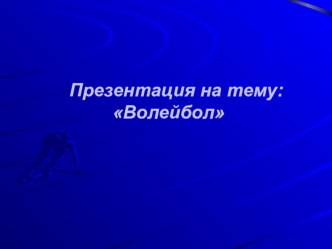 Презентация на тему:
«Волейбол»